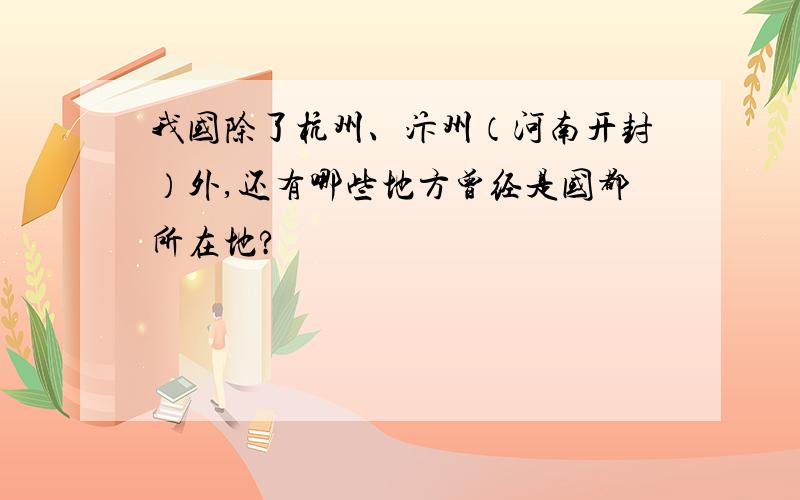 我國除了杭州、汴州（河南开封）外,还有哪些地方曾经是國都所在地?